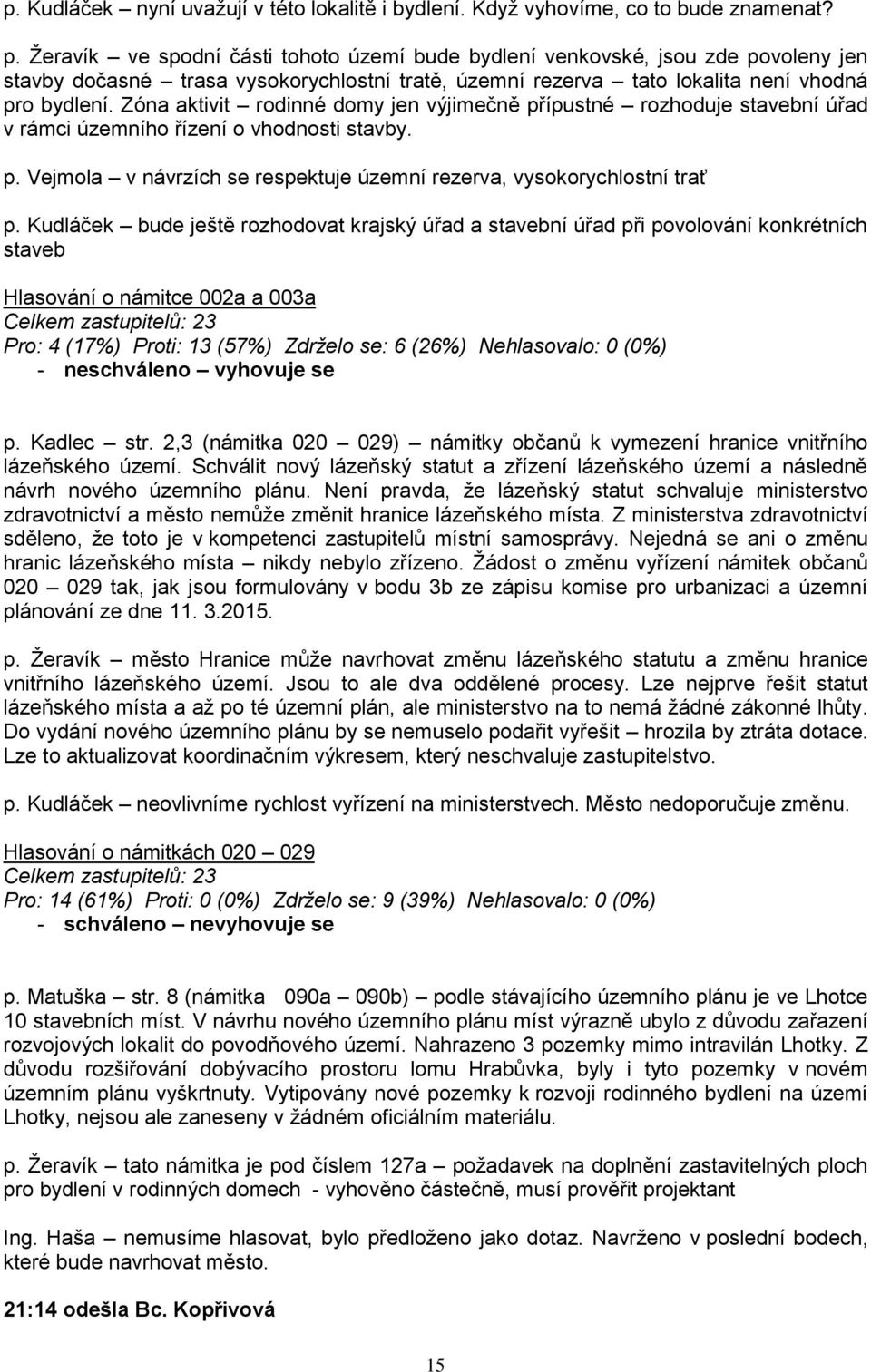 p. Kudláček – nyní uvažují v této lokalitě i bydlení. Když vyhovíme, co to bude znamenat?

p. Žeravík – ve spodní části tohoto území bude bydlení venkovské, jsou zde povoleny jen stavby dočasné – trasa vysokorychlostní tratě, územní rezerva – tato lokalita není vhodná pro bydlení. Zóna aktivit – rodinné domy jen výjimečně přípustné – rozhoduje stavební úřad v rámci územního řízení o vhodnosti stavby.

p. Vejmola – v návrzích se respektuje územní rezerva, vysokorychlostní trať

p. Kudláček – bude ještě rozhodovat krajský úřad a stavební úřad při povolování konkrétních staveb

Hlasování o námitce 002a a 003a
Celkem zastupitelů: 23
Pro: 4 (17%) Proti: 13 (57%) Zdrželo se: 6 (26%) Nehlasovalo: 0 (0%)
- neschváleno – vyhovuje se

p. Kadlec – str. 2,3 (námitka 020 – 029) – námitky občanů k vymezení hranice vnitřního lázeňského území. Schválit nový lázeňský statut a zřízení lázeňského území a následně návrh nového územního plánu. Není pravda, že lázeňský statut schvaluje ministerstvo zdravotnictví a město nemůže změnit hranice lázeňského místa. Z ministerstva zdravotnictví sděleno, že toto je v kompetenci zastupitelů místní samosprávy. Nejedná se ani o změnu hranic lázeňského místa – nikdy nebylo zřízeno. Žádost o změnu vyřízení námitek občanů 020 – 029 tak, jak jsou formulovány v bodu 3b ze zápisu komise pro urbanizaci a územní plánování ze dne 11. 3.2015.

p. Žeravík – město Hranice může navrhovat změnu lázeňského statutu a změnu hranice vnitřního lázeňského území. Jsou to ale dva oddělené procesy. Lze nejprve řešit statut lázeňského místa a až po té územní plán, ale ministerstvo na to nemá žádné zákonné lhůty. Do vydání nového územního plánu by se nemuselo podařit vyřešit – hrozila by ztráta dotace. Lze to aktualizovat koordinačním výkresem, který neschvaluje zastupitelstvo.

p. Kudláček – neovlivníme rychlost vyřízení na ministerstvech. Město nedoporučuje změnu.

Hlasování o námitkách 020 – 029
Celkem zastupitelů: 23
Pro: 14 (61%) Proti: 0 (0%) Zdrželo se: 9 (39%) Nehlasovalo: 0 (0%)
- schváleno – nevyhovuje se

p. Matuška – str. 8 (námitka 090a – 090b) – podle stávajícího územního plánu je ve Lhotce 10 stavebních míst. V návrhu nového územního plánu míst výrazně ubylo z důvodu zařazení rozvojových lokalit do povodňového území. Nahrazeno 3 pozemky mimo intravilán Lhotky. Z důvodu rozšiřování dobývacího prostoru lomu Hrabůvka, byly i tyto pozemky v novém územním plánu vyškrtnuty. Vytipovány nové pozemky k rozvoji rodinného bydlení na území Lhotky, nejsou ale zaneseny v žádném oficiálním materiálu.

p. Žeravík – tato námitka je pod číslem 127a – požadavek na doplnění zastavitelných ploch pro bydlení v rodinných domech - vyhověno částečně, musí prověřit projektant

Ing. Haša – nemusíme hlasovat, bylo předloženo jako dotaz. Navrženo v poslední bodech, které bude navrhovat město.

21:14 odešla Bc. Kopřivová

15